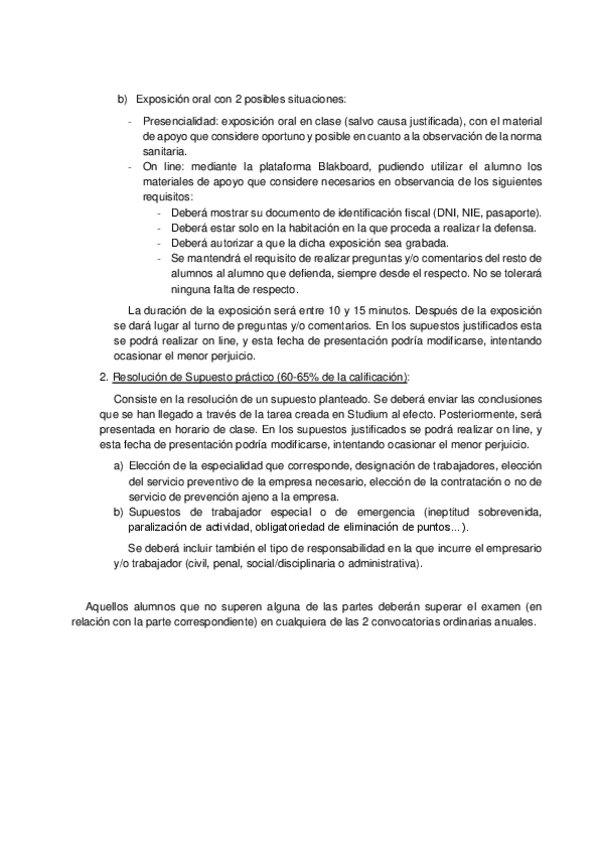 b) Exposición oral con 2 posibles situaciones:

- Presencialidad: exposición oral en clase (salvo causa justificada), con el material de apoyo que considere oportuno y posible en cuanto a la observación de la norma sanitaria.
- On line: mediante la plataforma Blakboard, pudiendo utilizar el alumno los materiales de apoyo que considere necesarios en observancia de los siguientes requisitos:
  - Deberá mostrar su documento de identificación fiscal (DNI, NIE, pasaporte).
  - Deberá estar solo en la habitación en la que proceda a realizar la defensa.
  - Deberá autorizar a que la dicha exposición sea grabada.
  - Se mantendrá el requisito de realizar preguntas y/o comentarios del resto de alumnos al alumno que defienda, siempre desde el respecto. No se tolerará ninguna falta de respecto.

La duración de la exposición será entre 10 y 15 minutos. Después de la exposición se dará lugar al turno de preguntas y/o comentarios. En los supuestos justificados esta se podrá realizar on line, y esta fecha de presentación podría modificarse, intentando ocasionar el menor perjuicio.

2. Resolución de Supuesto práctico (60-65% de la calificación):

Consiste en la resolución de un supuesto planteado. Se deberá enviar las conclusiones que se han llegado a través de la tarea creada en Studium al efecto. Posteriormente, será presentada en horario de clase. En los supuestos justificados se podrá realizar on line, y esta fecha de presentación podría modificarse, intentando ocasionar el menor perjuicio.

a) Elección de la especialidad que corresponde, designación de trabajadores, elección del servicio preventivo de la empresa necesario, elección de la contratación o no de servicio de prevención ajeno a la empresa.
b) Supuestos de trabajador especial o de emergencia (ineptitud sobrevenida, paralización de actividad, obligatoriedad de eliminación de puntos…).

Se deberá incluir también el tipo de responsabilidad en la que incurre el empresario y/o trabajador (civil, penal, social/disciplinaria o administrativa).

Aquellos alumnos que no superen alguna de las partes deberán superar el examen (en relación con la parte correspondiente) en cualquiera de las 2 convocatorias ordinarias anuales.